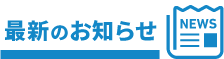 最新のお知らせ

NEWS